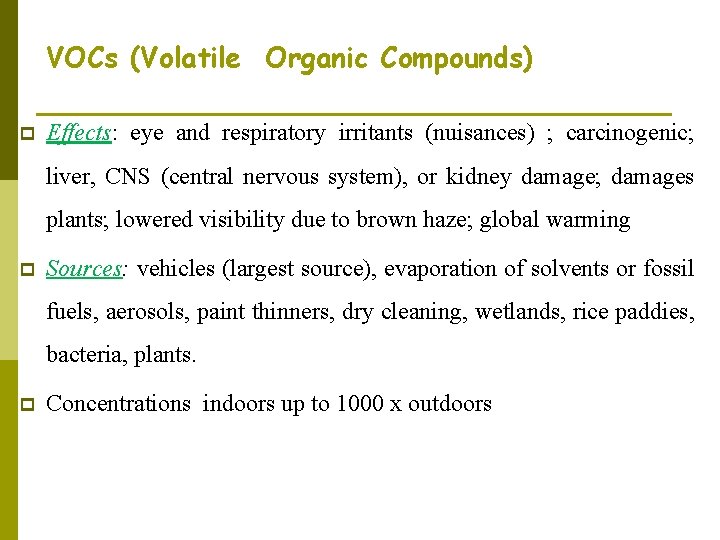 VOCs (Volatile Organic Compounds)

Effects: eye and respiratory irritants (nuisances) ; carcinogenic; liver, CNS (central nervous system), or kidney damage; damages plants; lowered visibility due to brown haze; global warming

Sources: vehicles (largest source), evaporation of solvents or fossil fuels, aerosols, paint thinners, dry cleaning, wetlands, rice paddies, bacteria, plants.

Concentrations indoors up to 1000 x outdoors